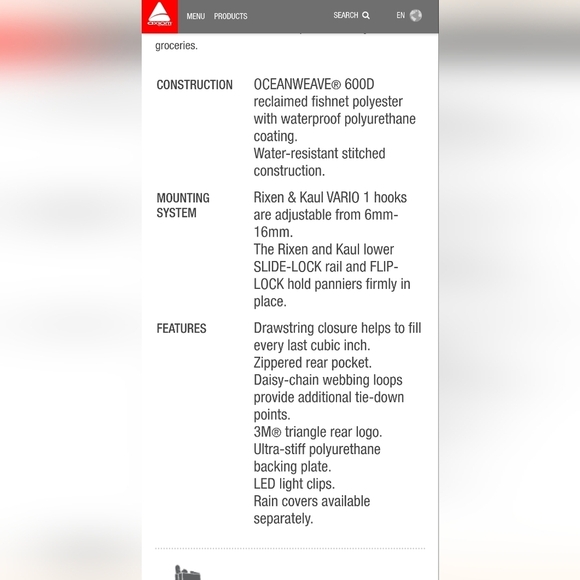 axiom

MENU PRODUCTS SEARCH EN

groceries.

| | |
|---|---|
| CONSTRUCTION | OCEANWEAVE® 600D reclaimed fishnet polyester with waterproof polyurethane coating. Water-resistant stitched construction. |
| MOUNTING SYSTEM | Rixen & Kaul VARIO 1 hooks are adjustable from 6mm-16mm. The Rixen and Kaul lower SLIDE-LOCK rail and FLIP-LOCK hold panniers firmly in place. |
| FEATURES | Drawstring closure helps to fill every last cubic inch. Zippered rear pocket. Daisy-chain webbing loops provide additional tie-down points. 3M® triangle rear logo. Ultra-stiff polyurethane backing plate. LED light clips. Rain covers available separately. |